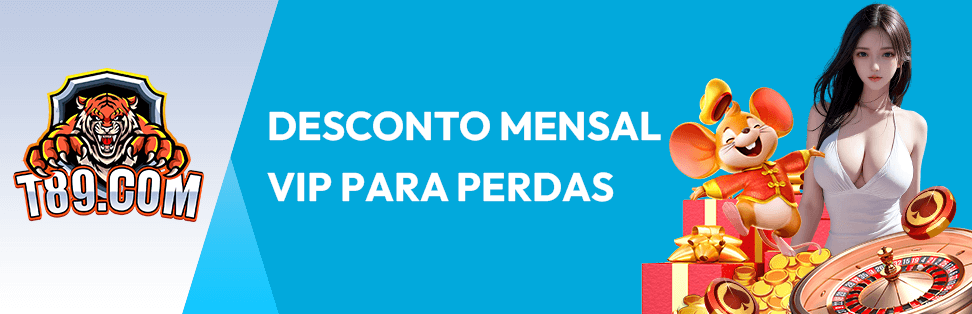 T89.COM

DESCONTO MENSAL VIP PARA PERDAS